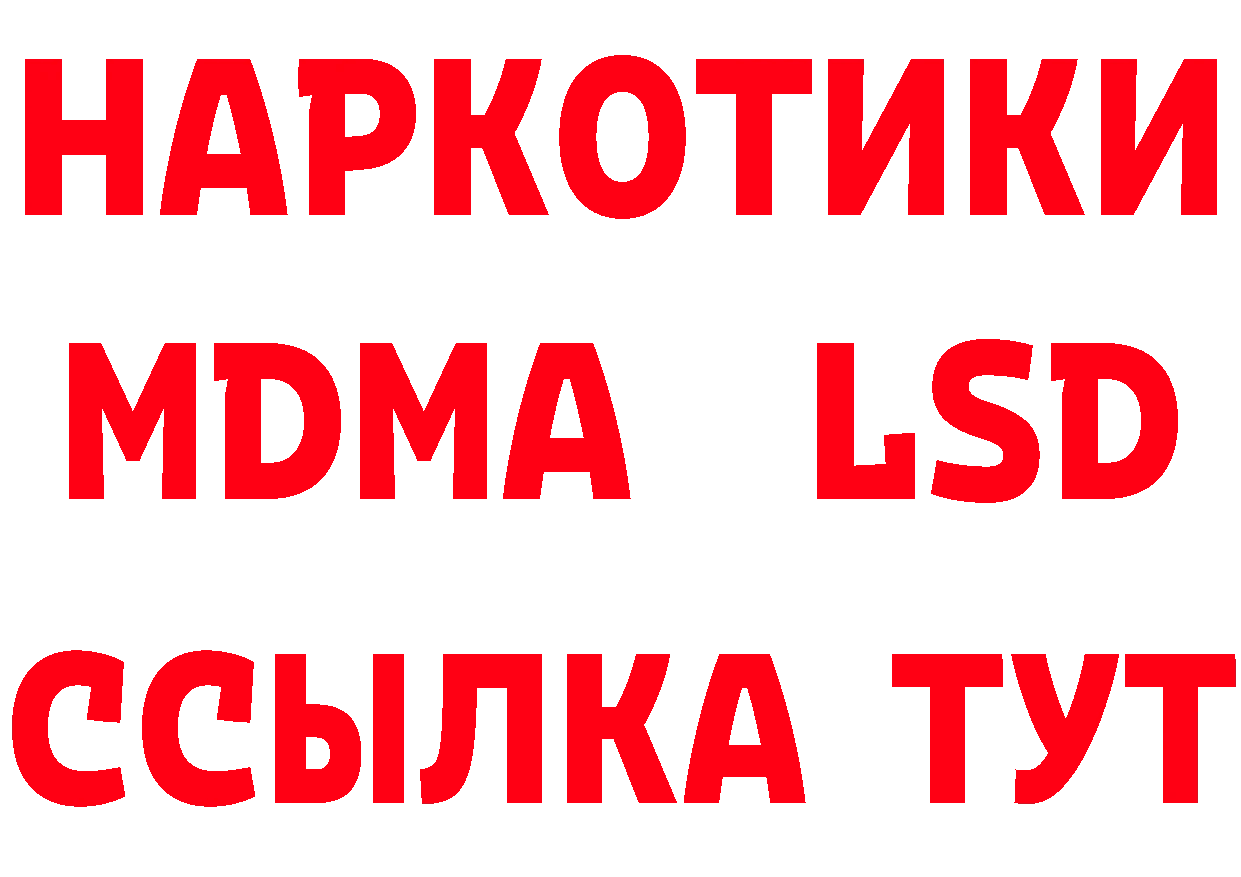 НАРКОТИКИ
MDMA LSD
ССЫЛКА ТУТ